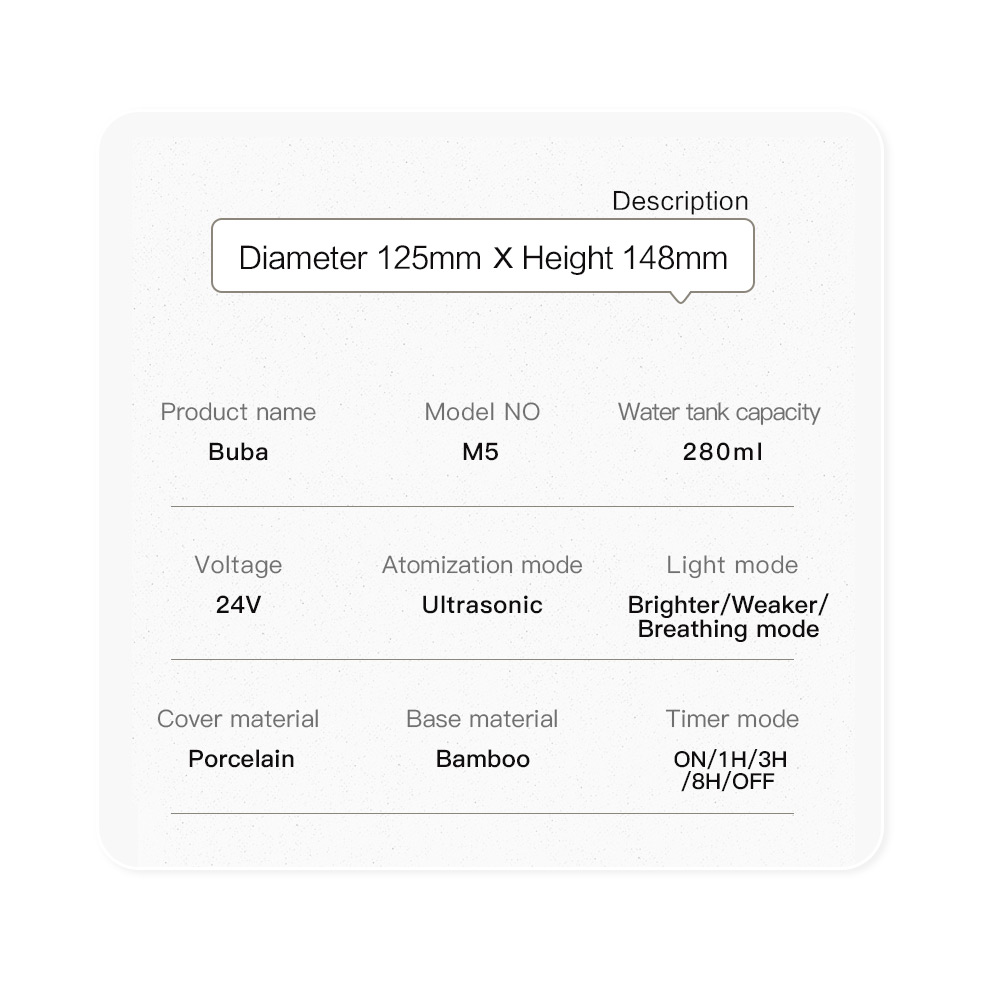 Description

Diameter 125mm X Height 148mm

Product name
Buba

Model NO
M5

Water tank capacity
280ml

Voltage
24V

Atomization mode
Ultrasonic

Light mode
Brighter/Weaker/
Breathing mode

Cover material
Porcelain

Base material
Bamboo

Timer mode
ON/1H/3H
/8H/OFF